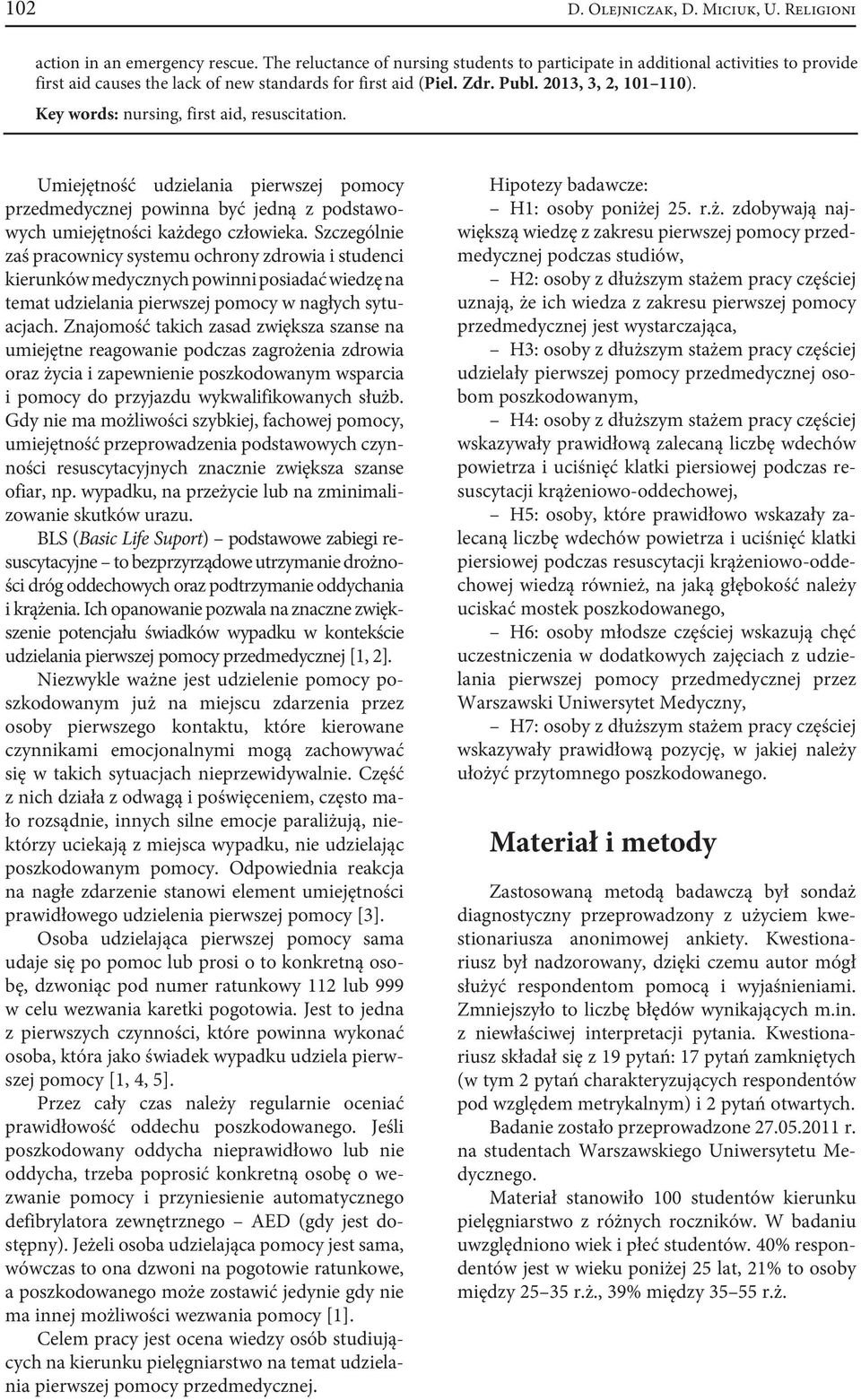 102 D. Olejniczak, D. Miciuk, U. Religioni

action in an emergency rescue. The reluctance of nursing students to participate in additional activities to provide first aid causes the lack of new standards for first aid (Piel. Zdr. Publ. 2013, 3, 2, 101–110).

Key words: nursing, first aid, resuscitation.

Umiejętność udzielania pierwszej pomocy przedmedycznej powinna być jedną z podstawowych umiejętności każdego człowieka. Szczególnie zaś pracownicy systemu ochrony zdrowia i studenci kierunków medycznych powinni posiadać wiedzę na temat udzielania pierwszej pomocy w nagłych sytuacjach. Znajomość takich zasad zwiększa szanse na umiejętne reagowanie podczas zagrożenia zdrowia oraz życia i zapewnienie poszkodowanym wsparcia i pomocy do przyjazdu wykwalifikowanych służb. Gdy nie ma możliwości szybkiej, fachowej pomocy, umiejętność przeprowadzenia podstawowych czynności resuscytacyjnych znacznie zwiększa szanse ofiar, np. wypadku, na przeżycie lub na zminimalizowanie skutków urazu.

BLS (Basic Life Suport) – podstawowe zabiegi resuscytacyjne – to bezprzyrządowe utrzymanie drożności dróg oddechowych oraz podtrzymanie oddychania i krążenia. Ich opanowanie pozwala na znaczne zwiększenie potencjału świadków wypadku w kontekście udzielania pierwszej pomocy przedmedycznej [1, 2].

Niezwykle ważne jest udzielenie pomocy poszkodowanym już na miejscu zdarzenia przez osoby pierwszego kontaktu, które kierowane czynnikami emocjonalnymi mogą zachowywać się w takich sytuacjach nieprzewidywalnie. Część z nich działa z odwagą i poświęceniem, często mało rozsądnie, innych silne emocje paraliżują, niektórzy uciekają z miejsca wypadku, nie udzielając poszkodowanym pomocy. Odpowiednia reakcja na nagłe zdarzenie stanowi element umiejętności prawidłowego udzielenia pierwszej pomocy [3].

Osoba udzielająca pierwszej pomocy sama udaje się po pomoc lub prosi o to konkretną osobę, dzwoniąc pod numer ratunkowy 112 lub 999 w celu wezwania karetki pogotowia. Jest to jedna z pierwszych czynności, które powinna wykonać osoba, która jako świadek wypadku udziela pierwszej pomocy [1, 4, 5].

Przez cały czas należy regularnie oceniać prawidłowość oddechu poszkodowanego. Jeśli poszkodowany oddycha nieprawidłowo lub nie oddycha, trzeba poprosić konkretną osobę o wezwanie pomocy i przyniesienie automatycznego defibrylatora zewnętrznego – AED (gdy jest dostępny). Jeżeli osoba udzielająca pomocy jest sama, wówczas to ona dzwoni na pogotowie ratunkowe, a poszkodowanego może zostawić jedynie gdy nie ma innej możliwości wezwania pomocy [1].

Celem pracy jest ocena wiedzy osób studiujących na kierunku pielęgniarstwo na temat udzielania pierwszej pomocy przedmedycznej.

Hipotezy badawcze:
– H1: osoby poniżej 25. r.ż. zdobywają największą wiedzę z zakresu pierwszej pomocy przedmedycznej podczas studiów,
– H2: osoby z dłuższym stażem pracy częściej uznają, że ich wiedza z zakresu pierwszej pomocy przedmedycznej jest wystarczająca,
– H3: osoby z dłuższym stażem pracy częściej udzielały pierwszej pomocy przedmedycznej osobom poszkodowanym,
– H4: osoby z dłuższym stażem pracy częściej wskazywały prawidłową zalecaną liczbę wdechów powietrza i uciśnięć klatki piersiowej podczas resuscytacji krążeniowo-oddechowej,
– H5: osoby, które prawidłowo wskazały zalecaną liczbę wdechów powietrza i uciśnięć klatki piersiowej podczas resuscytacji krążeniowo-oddechowej wiedzą również, na jaką głębokość należy uciskać mostek poszkodowanego,
– H6: osoby młodsze częściej wskazują chęć uczestniczenia w dodatkowych zajęciach z udzielania pierwszej pomocy przedmedycznej przez Warszawski Uniwersytet Medyczny,
– H7: osoby z dłuższym stażem pracy częściej wskazywały prawidłową pozycję, w jakiej należy ułożyć przytomnego poszkodowanego.

Materiał i metody

Zastosowaną metodą badawczą był sondaż diagnostyczny przeprowadzony z użyciem kwestionariusza anonimowej ankiety. Kwestionariusz był nadzorowany, dzięki czemu autor mógł służyć respondentom pomocą i wyjaśnieniami. Zmniejszyło to liczbę błędów wynikających m.in. z niewłaściwej interpretacji pytania. Kwestionariusz składał się z 19 pytań: 17 pytań zamkniętych (w tym 2 pytań charakteryzujących respondentów pod względem metrykalnym) i 2 pytań otwartych.

Badanie zostało przeprowadzone 27.05.2011 r. na studentach Warszawskiego Uniwersytetu Medycznego.

Materiał stanowiło 100 studentów kierunku pielęgniarstwo z różnych roczników. W badaniu uwzględniono wiek i płeć studentów. 40% respondentów jest w wieku poniżej 25 lat, 21% to osoby między 25–35 r.ż., 39% między 35–55 r.ż.